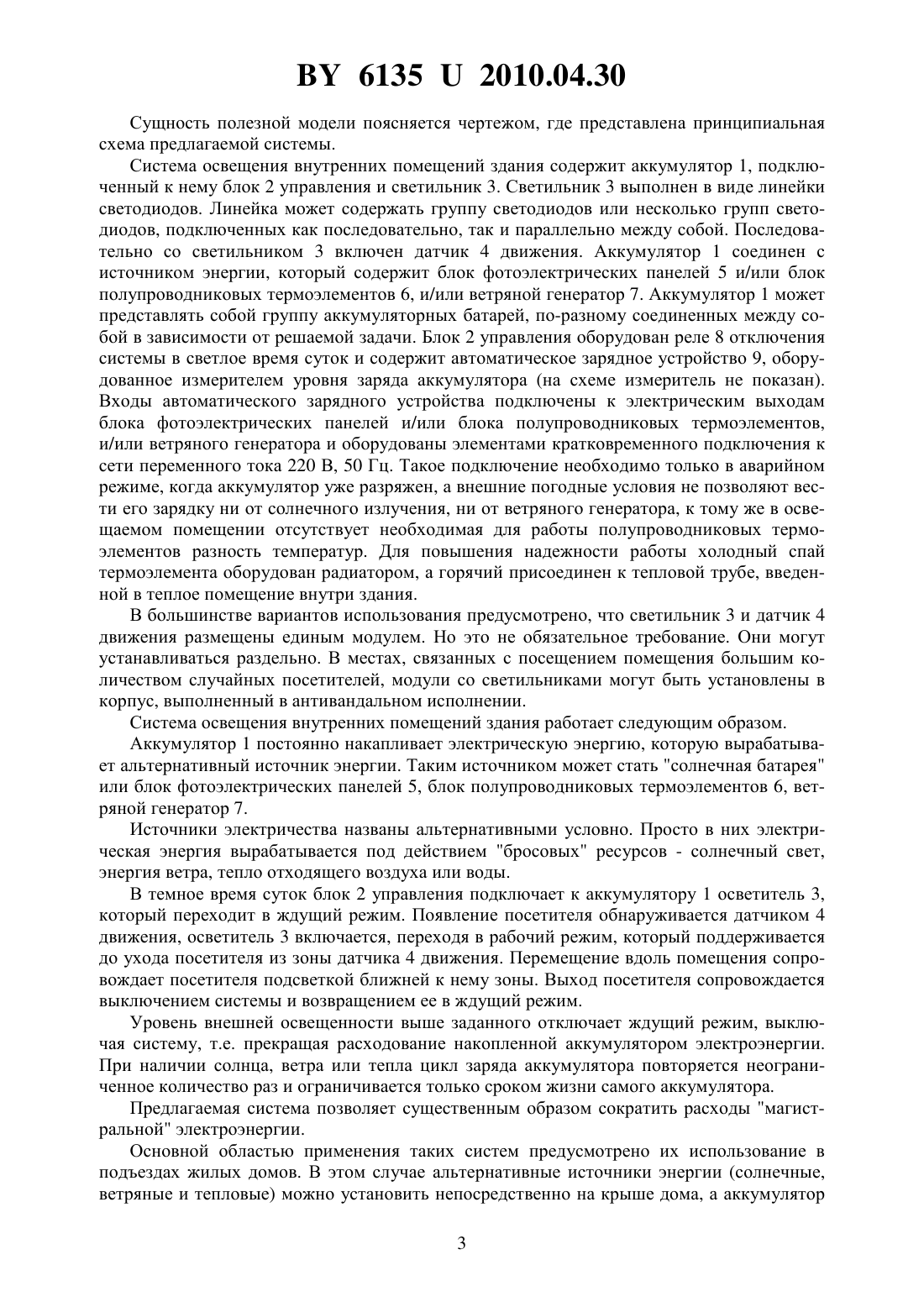 BY 6135 U 2010.04.30

Сущность полезной модели поясняется чертежом, где представлена принципиальная схема предлагаемой системы.

Система освещения внутренних помещений здания содержит аккумулятор 1, подключенный к нему блок 2 управления и светильник 3. Светильник 3 выполнен в виде линейки светодиодов. Линейка может содержать группу светодиодов или несколько групп светодиодов, подключенных как последовательно, так и параллельно между собой. Последовательно со светильником 3 включен датчик 4 движения. Аккумулятор 1 соединен с источником энергии, который содержит блок фотоэлектрических панелей 5 и/или блок полупроводниковых термоэлементов 6, и/или ветряной генератор 7. Аккумулятор 1 может представлять собой группу аккумуляторных батарей, по-разному соединенных между собой в зависимости от решаемой задачи. Блок 2 управления оборудован реле 8 отключения системы в светлое время суток и содержит автоматическое зарядное устройство 9, оборудованное измерителем уровня заряда аккумулятора (на схеме измеритель не показан). Входы автоматического зарядного устройства подключены к электрическим выходам блока фотоэлектрических панелей и/или блока полупроводниковых термоэлементов, и/или ветряного генератора и оборудованы элементами кратковременного подключения к сети переменного тока 220 В, 50 Гц. Такое подключение необходимо только в аварийном режиме, когда аккумулятор уже разряжен, а внешние погодные условия не позволяют вести его зарядку ни от солнечного излучения, ни от ветряного генератора, к тому же в освещаемом помещении отсутствует необходимая для работы полупроводниковых термоэлементов разность температур. Для повышения надежности работы холодный спай термоэлемента оборудован радиатором, а горячий присоединен к тепловой трубе, введенной в теплое помещение внутри здания.

В большинстве вариантов использования предусмотрено, что светильник 3 и датчик 4 движения размещены единым модулем. Но это не обязательное требование. Они могут устанавливаться раздельно. В местах, связанных с посещением помещения большим количеством случайных посетителей, модули со светильниками могут быть установлены в корпус, выполненный в антивандальном исполнении.

Система освещения внутренних помещений здания работает следующим образом.

Аккумулятор 1 постоянно накапливает электрическую энергию, которую вырабатывает альтернативный источник энергии. Таким источником может стать "солнечная батарея" или блок фотоэлектрических панелей 5, блок полупроводниковых термоэлементов 6, ветряной генератор 7.

Источники электричества названы альтернативными условно. Просто в них электрическая энергия вырабатывается под действием "бросовых" ресурсов - солнечный свет, энергия ветра, тепло отходящего воздуха или воды.

В темное время суток блок 2 управления подключает к аккумулятору 1 осветитель 3, который переходит в ждущий режим. Появление посетителя обнаруживается датчиком 4 движения, осветитель 3 включается, переходя в рабочий режим, который поддерживается до ухода посетителя из зоны датчика 4 движения. Перемещение вдоль помещения сопровождает посетителя подсветкой ближней к нему зоны. Выход посетителя сопровождается выключением системы и возвращением ее в ждущий режим.

Уровень внешней освещенности выше заданного отключает ждущий режим, выключая систему, т.е. прекращая расходование накопленной аккумулятором электроэнергии. При наличии солнца, ветра или тепла цикл заряда аккумулятора повторяется неограниченное количество раз и ограничивается только сроком жизни самого аккумулятора.

Предлагаемая система позволяет существенным образом сократить расходы "магистральной" электроэнергии.

Основной областью применения таких систем предусмотрено их использование в подъездах жилых домов. В этом случае альтернативные источники энергии (солнечные, ветряные и тепловые) можно установить непосредственно на крыше дома, а аккумулятор

3